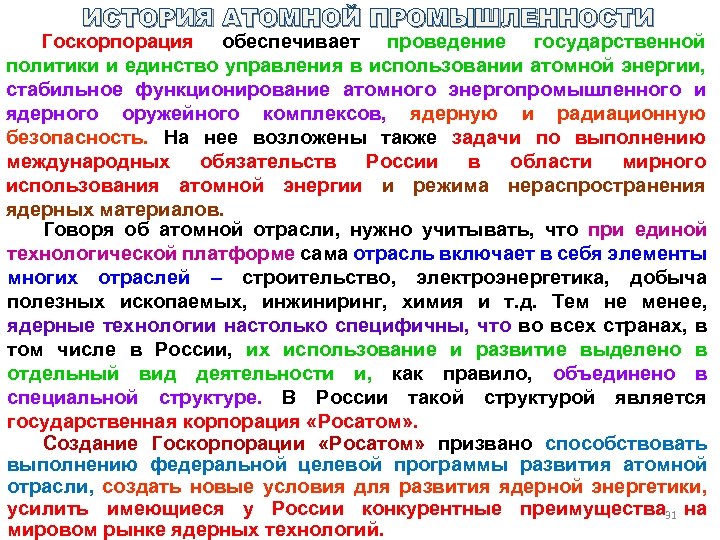 ИСТОРИЯ АТОМНОЙ ПРОМЫШЛЕННОСТИ

Госкорпорация обеспечивает проведение государственной политики и единство управления в использовании атомной энергии, стабильное функционирование атомного энергопромышленного и ядерного оружейного комплексов, ядерную и радиационную безопасность. На нее возложены также задачи по выполнению международных обязательств России в области мирного использования атомной энергии и режима нераспространения ядерных материалов.

Говоря об атомной отрасли, нужно учитывать, что при единой технологической платформе сама отрасль включает в себя элементы многих отраслей – строительство, электроэнергетика, добыча полезных ископаемых, инжиниринг, химия и т.д. Тем не менее, ядерные технологии настолько специфичны, что во всех странах, в том числе в России, их использование и развитие выделено в отдельный вид деятельности и, как правило, объединено в специальной структуре. В России такой структурой является государственная корпорация «Росатом».

Создание Госкорпорации «Росатом» призвано способствовать выполнению федеральной целевой программы развития атомной отрасли, создать новые условия для развития ядерной энергетики, усилить имеющиеся у России конкурентные преимущества на мировом рынке ядерных технологий.

31